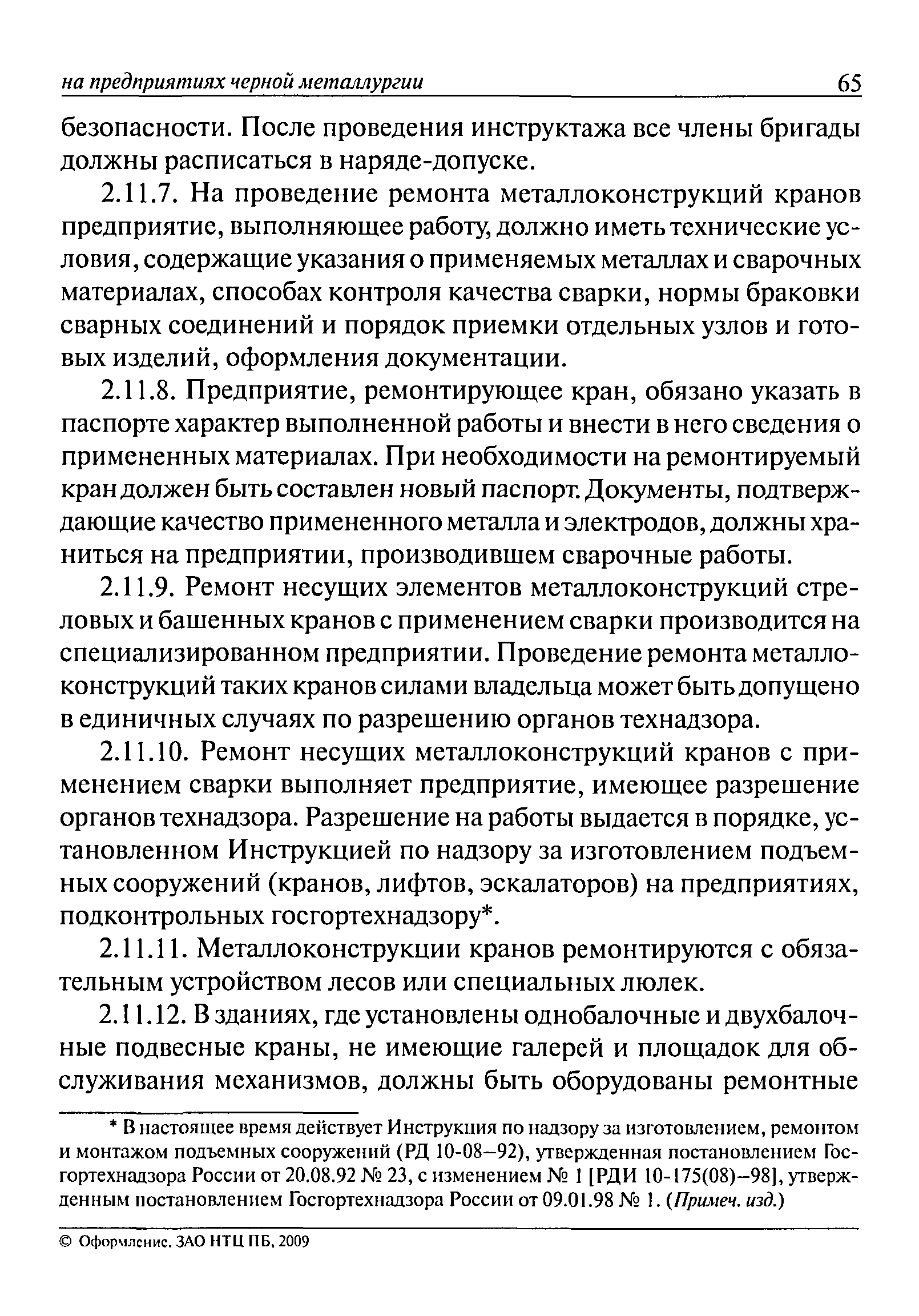 на предприятиях черной металлургии 65

безопасности. После проведения инструктажа все члены бригады должны расписаться в наряде-допуске.

2.11.7. На проведение ремонта металлоконструкций кранов предприятие, выполняющее работу, должно иметь технические условия, содержащие указания о применяемых металлах и сварочных материалах, способах контроля качества сварки, нормы браковки сварных соединений и порядок приемки отдельных узлов и готовых изделий, оформления документации.

2.11.8. Предприятие, ремонтирующее кран, обязано указать в паспорте характер выполненной работы и внести в него сведения о примененных материалах. При необходимости на ремонтируемый кран должен быть составлен новый паспорт. Документы, подтверждающие качество примененного металла и электродов, должны храниться на предприятии, производившем сварочные работы.

2.11.9. Ремонт несущих элементов металлоконструкций стреловых и башенных кранов с применением сварки производится на специализированном предприятии. Проведение ремонта металлоконструкций таких кранов силами владельца может быть допущено в единичных случаях по разрешению органов технадзора.

2.11.10. Ремонт несущих металлоконструкций кранов с применением сварки выполняет предприятие, имеющее разрешение органов технадзора. Разрешение на работы выдается в порядке, установленном Инструкцией по надзору за изготовлением подъемных сооружений (кранов, лифтов, эскалаторов) на предприятиях, подконтрольных госгортехнадзору*.

2.11.11. Металлоконструкции кранов ремонтируются с обязательным устройством лесов или специальных люлек.

2.11.12. В зданиях, где установлены однобалочные и двухбалочные подвесные краны, не имеющие галерей и площадок для обслуживания механизмов, должны быть оборудованы ремонтные

* В настоящее время действует Инструкция по надзору за изготовлением, ремонтом и монтажом подъемных сооружений (РД 10-08–92), утвержденная постановлением Госгортехнадзора России от 20.08.92 № 23, с изменением № 1 [РДИ 10-175(08)–98], утвержденным постановлением Госгортехнадзора России от 09.01.98 № 1. (Примеч. изд.)

© Оформление. ЗАО НТЦ ПБ, 2009